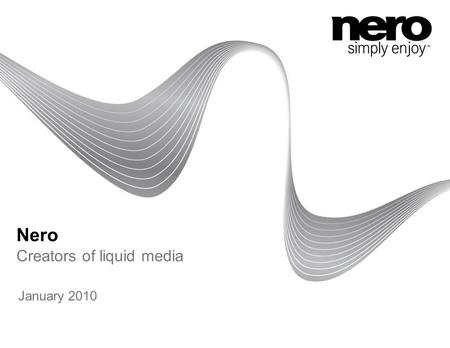 nero
simply enjoy™

Nero
Creators of liquid media

January 2010